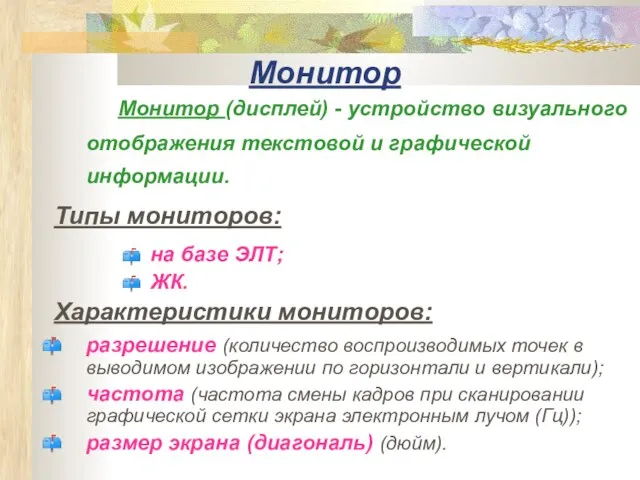 Монитор

Монитор (дисплей) - устройство визуального отображения текстовой и графической информации.

Типы мониторов:

на базе ЭЛТ;
ЖК.

Характеристики мониторов:

разрешение (количество воспроизводимых точек в выводимом изображении по горизонтали и вертикали);
частота (частота смены кадров при сканировании графической сетки экрана электронным лучом (Гц));
размер экрана (диагональ) (дюйм).